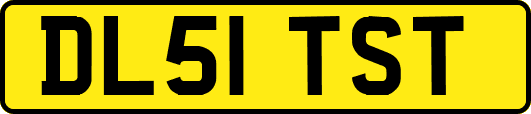 DL51 TST